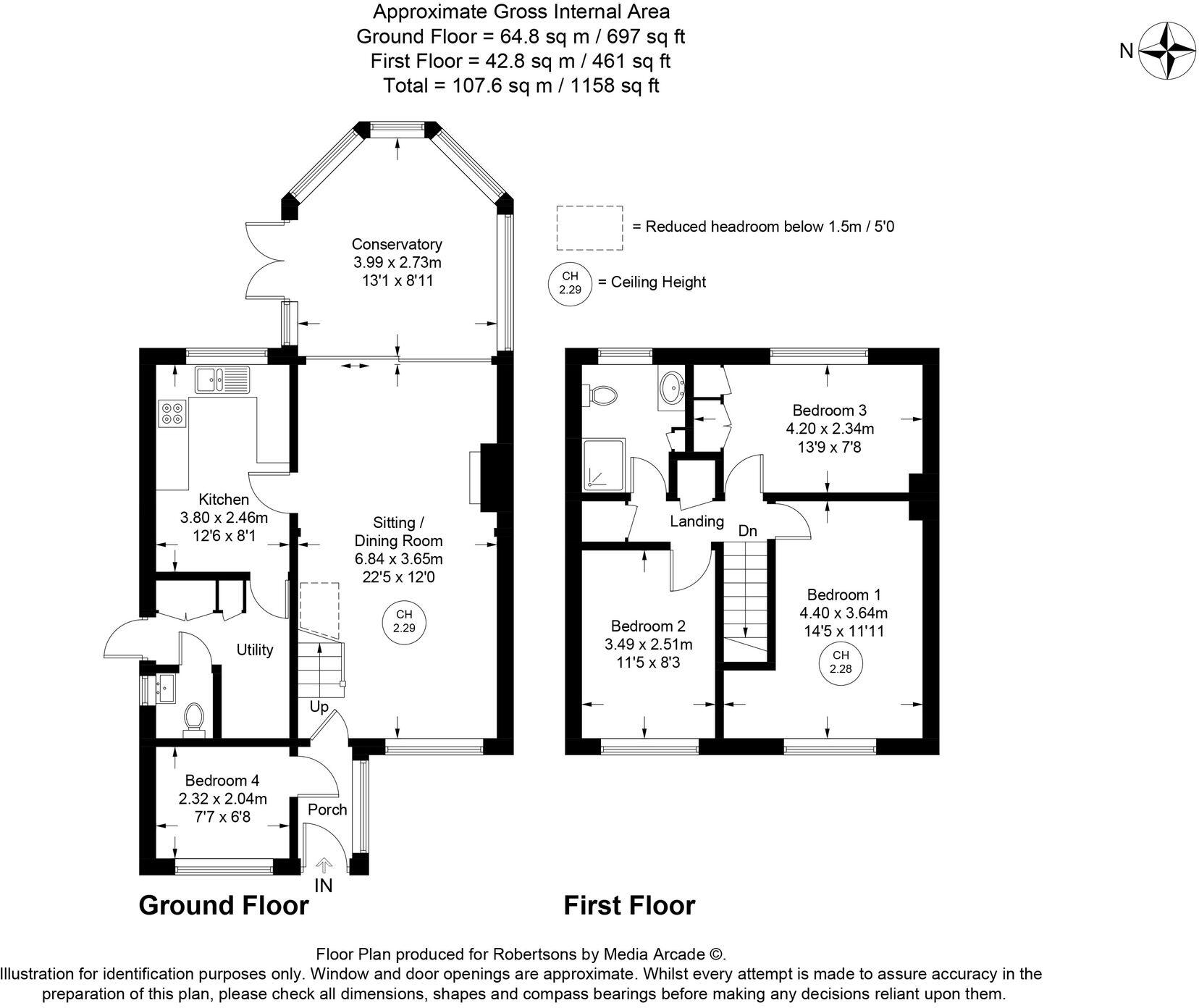 Approximate Gross Internal Area
Ground Floor = 64.8 sq m / 697 sq ft
First Floor = 42.8 sq m / 461 sq ft
Total = 107.6 sq m / 1158 sq ft

N

= Reduced headroom below 1.5m / 5'0

CH 2.29 = Ceiling Height

Conservatory
3.99 x 2.73m
13'1 x 8'11

Kitchen
3.80 x 2.46m
12'6 x 8'1

Sitting / Dining Room
6.84 x 3.65m
22'5 x 12'0

CH 2.29

Utility

Up

Bedroom 4
2.32 x 2.04m
7'7 x 6'8

Porch

IN

Ground Floor

Bedroom 3
4.20 x 2.34m
13'9 x 7'8

Landing

Dn

Bedroom 1
4.40 x 3.64m
14'5 x 11'11

CH 2.28

Bedroom 2
3.49 x 2.51m
11'5 x 8'3

First Floor

Floor Plan produced for Robertsons by Media Arcade ©.
Illustration for identification purposes only. Window and door openings are approximate. Whilst every attempt is made to assure accuracy in the preparation of this plan, please check all dimensions, shapes and compass bearings before making any decisions reliant upon them.